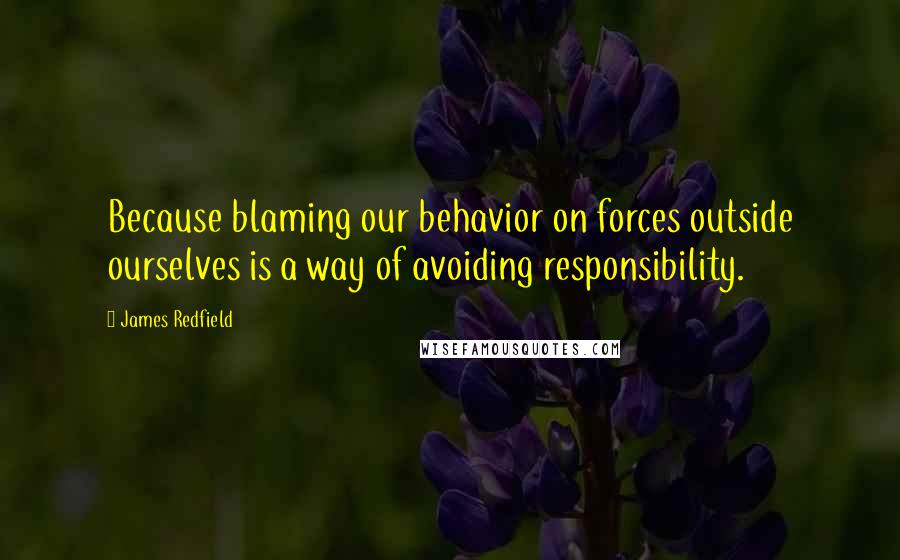 Because blaming our behavior on forces outside ourselves is a way of avoiding responsibility.

James Redfield

WISEFAMOUSQUOTES.COM